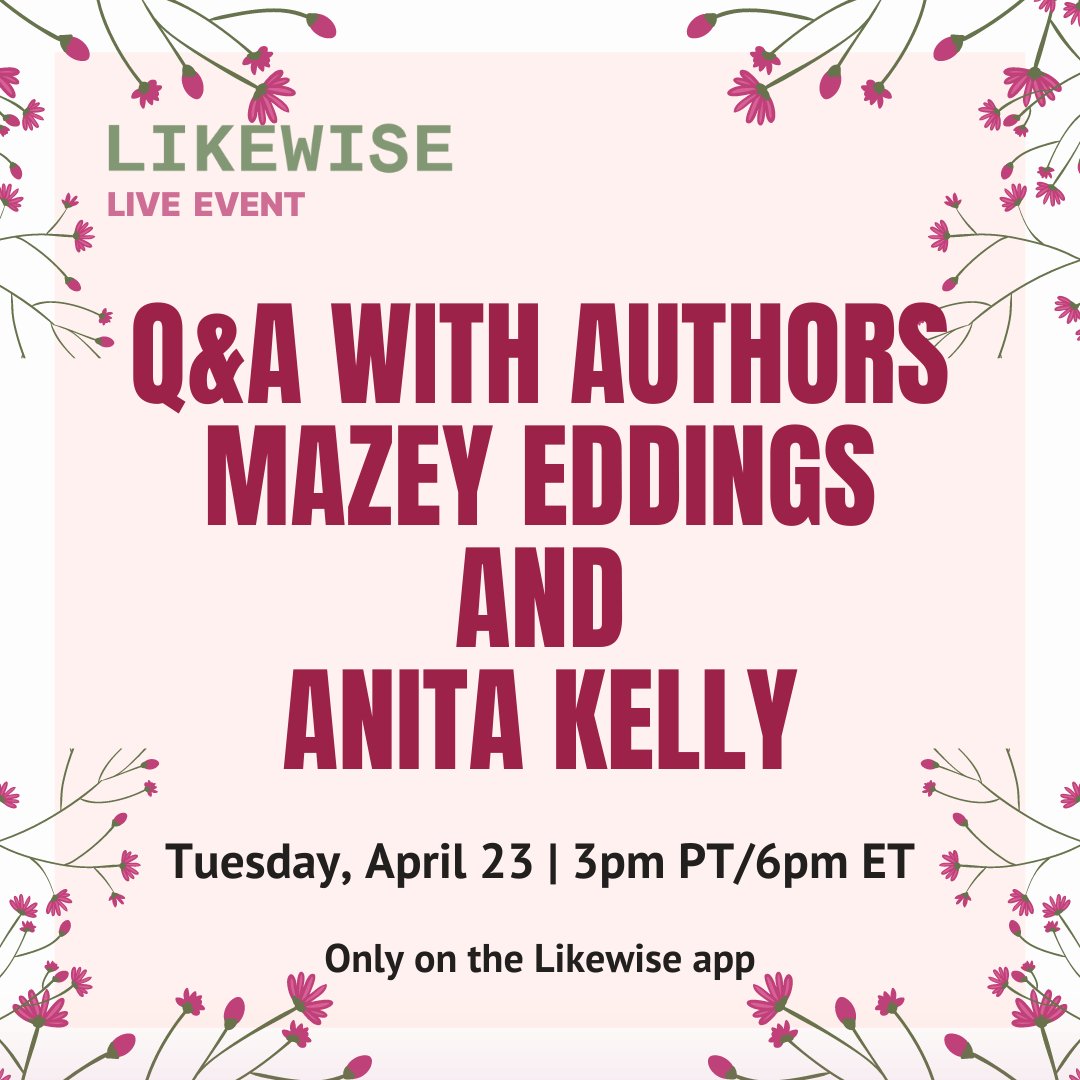 LIKEWISE
LIVE EVENT

Q&A WITH AUTHORS MAZEY EDDINGS AND ANITA KELLY

Tuesday, April 23 | 3pm PT/6pm ET

Only on the Likewise app